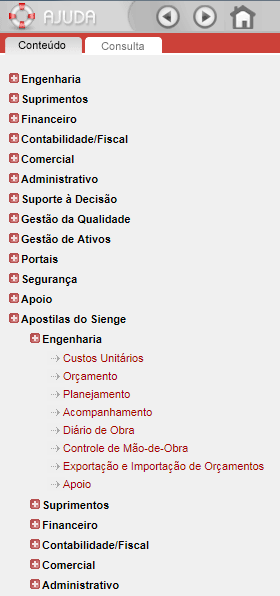 AJUDA

Conteúdo
Consulta

Engenharia
Suprimentos
Financeiro
Contabilidade/Fiscal
Comercial
Administrativo
Suporte à Decisão
Gestão da Qualidade
Gestão de Ativos
Portais
Segurança
Apoio
Apostilas do Sienge
Engenharia
Custos Unitários
Orçamento
Planejamento
Acompanhamento
Diário de Obra
Controle de Mão-de-Obra
Exportação e Importação de Orçamentos
Apoio
Suprimentos
Financeiro
Contabilidade/Fiscal
Comercial
Administrativo